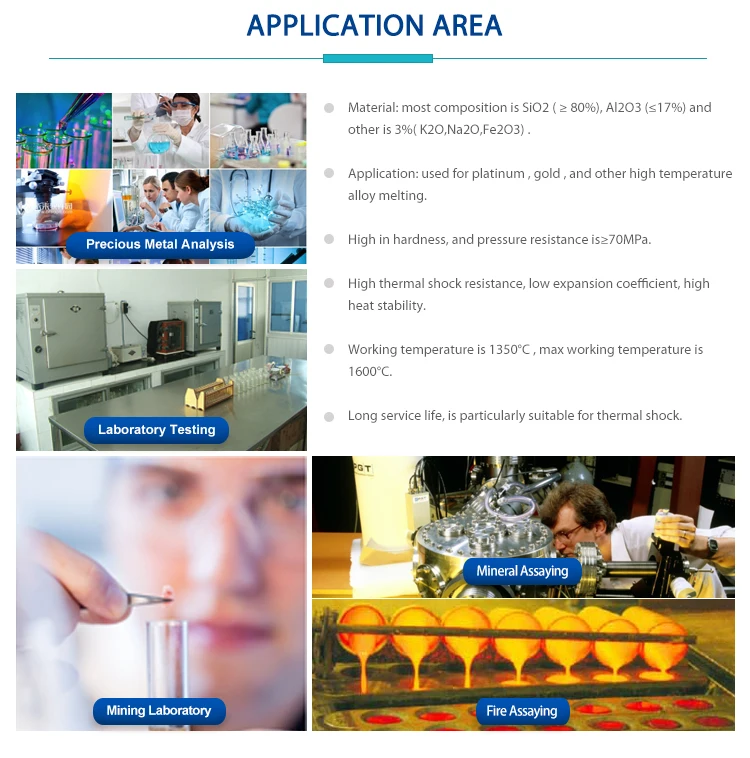 APPLICATION AREA

Precious Metal Analysis

Laboratory Testing

• Material: most composition is SiO2 ( ≥ 80%), Al2O3 (≤17%) and other is 3%( K2O,Na2O,Fe2O3) .

• Application: used for platinum , gold , and other high temperature alloy melting.

• High in hardness, and pressure resistance is≥70MPa.

• High thermal shock resistance, low expansion coefficient, high heat stability.

• Working temperature is 1350°C , max working temperature is 1600°C.

• Long service life, is particularly suitable for thermal shock.

Mining Laboratory

Mineral Assaying

Fire Assaying